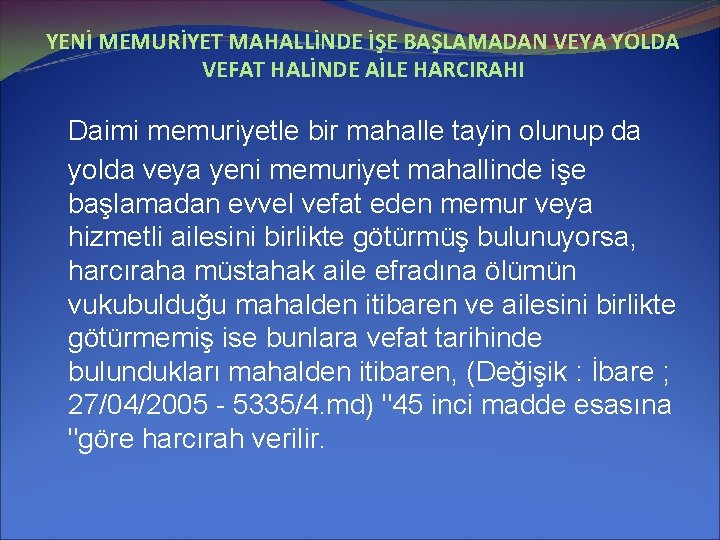 YENİ MEMURİYET MAHALLİNDE İŞE BAŞLAMADAN VEYA YOLDA VEFAT HALİNDE AİLE HARCIRAHI

Daimi memuriyetle bir mahalle tayin olunup da yolda veya yeni memuriyet mahallinde işe başlamadan evvel vefat eden memur veya hizmetli ailesini birlikte götürmüş bulunuyorsa, harcıraha müstahak aile efradına ölümün vukubulduğu mahalden itibaren ve ailesini birlikte götürmemiş ise bunlara vefat tarihinde bulundukları mahalden itibaren, (Değişik : İbare ; 27/04/2005 - 5335/4.md) "45 inci madde esasına "göre harcırah verilir.